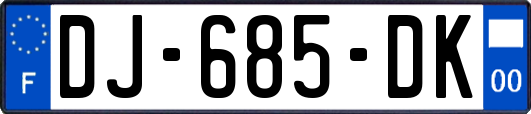 F
DJ-685-DK
00